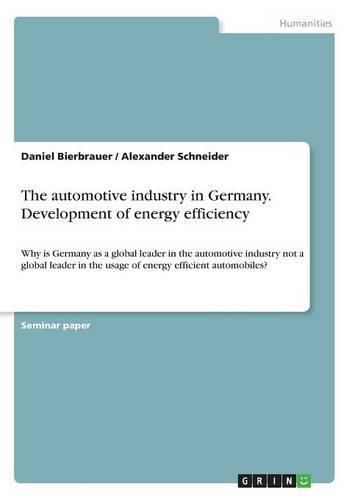 Humanities

Daniel Bierbrauer / Alexander Schneider

The automotive industry in Germany. Development of energy efficiency

Why is Germany as a global leader in the automotive industry not a global leader in the usage of energy efficient automobiles?

Seminar paper

GRIN